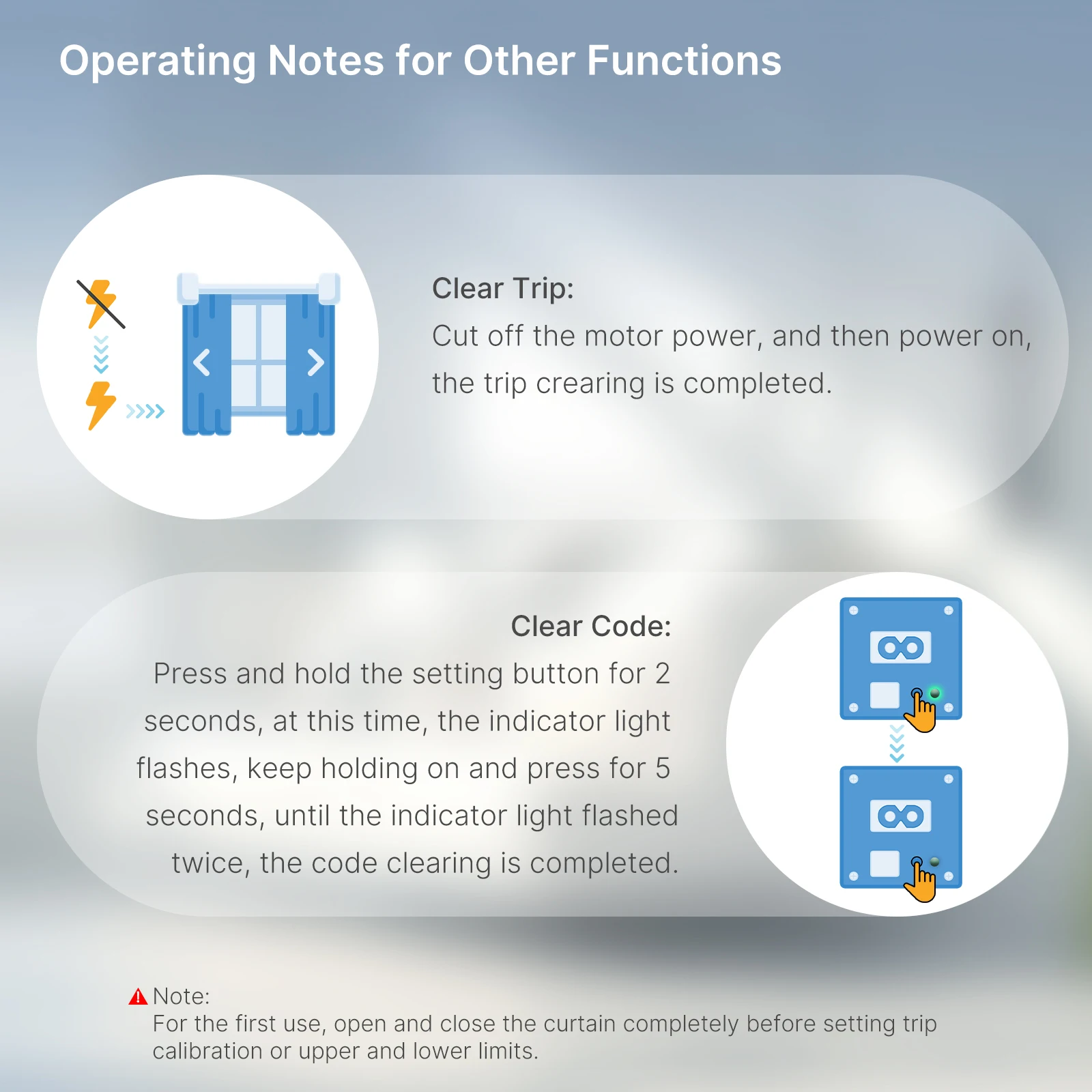 Operating Notes for Other Functions

Clear Trip:
Cut off the motor power, and then power on, the trip crearing is completed.

Clear Code:
Press and hold the setting button for 2 seconds, at this time, the indicator light flashes, keep holding on and press for 5 seconds, until the indicator light flashed twice, the code clearing is completed.

Note:
For the first use, open and close the curtain completely before setting trip calibration or upper and lower limits.